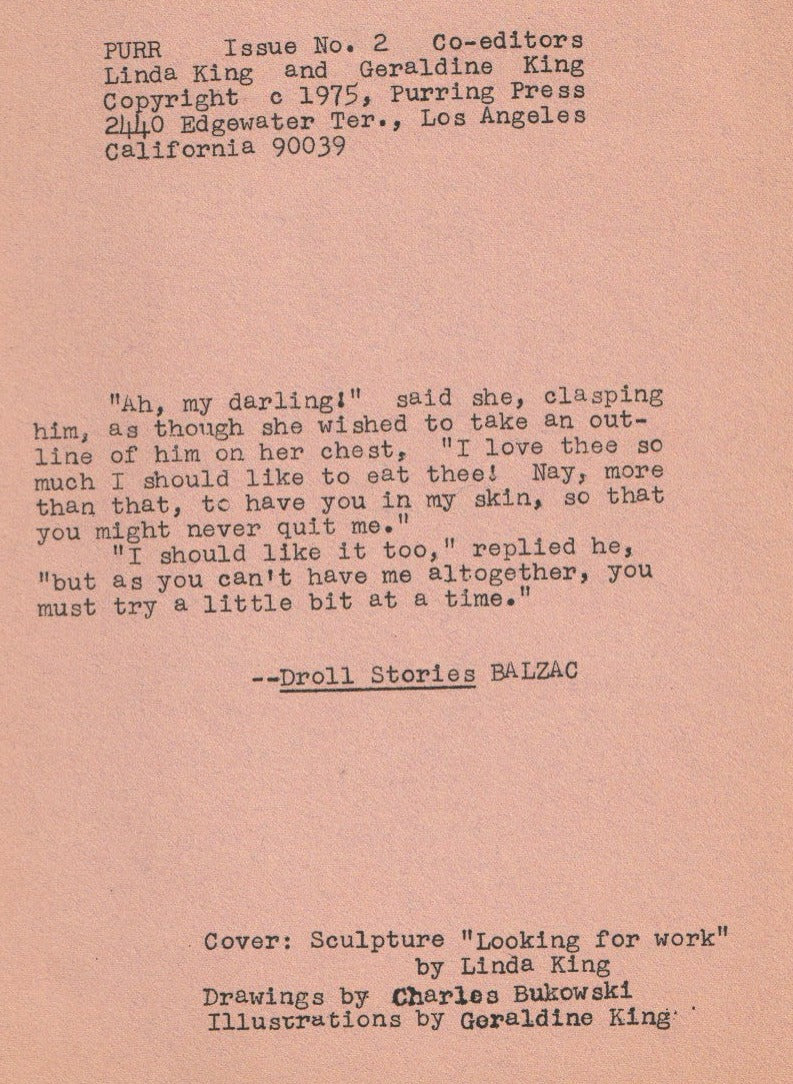 PURR Issue No. 2 Co-editors
Linda King and Geraldine King
Copyright c 1975, Purring Press
2440 Edgewater Ter., Los Angeles
California 90039

"Ah, my darling!" said she, clasping him, as though she wished to take an outline of him on her chest, "I love thee so much I should like to eat thee! Nay, more than that, to have you in my skin, so that you might never quit me."

"I should like it too," replied he, "but as you can't have me altogether, you must try a little bit at a time."

--Droll Stories BALZAC

Cover: Sculpture "Looking for work"
by Linda King
Drawings by Charles Bukowski
Illustrations by Geraldine King